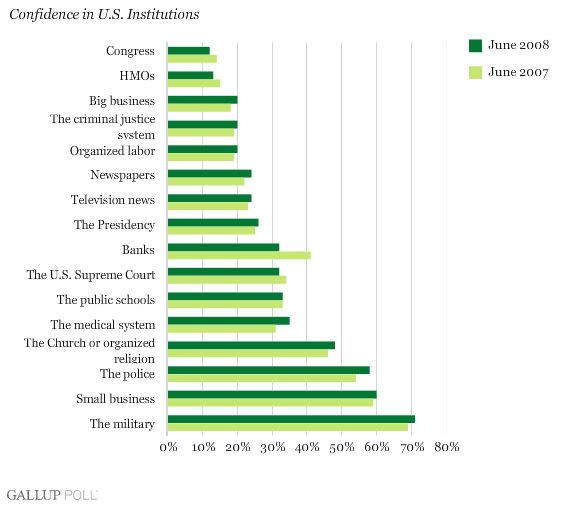 Confidence in U.S. Institutions

June 2008
June 2007

Congress
HMOs
Big business
The criminal justice system
Organized labor
Newspapers
Television news
The Presidency
Banks
The U.S. Supreme Court
The public schools
The medical system
The Church or organized religion
The police
Small business
The military

0% 10% 20% 30% 40% 50% 60% 70% 80%

GALLUP POLL